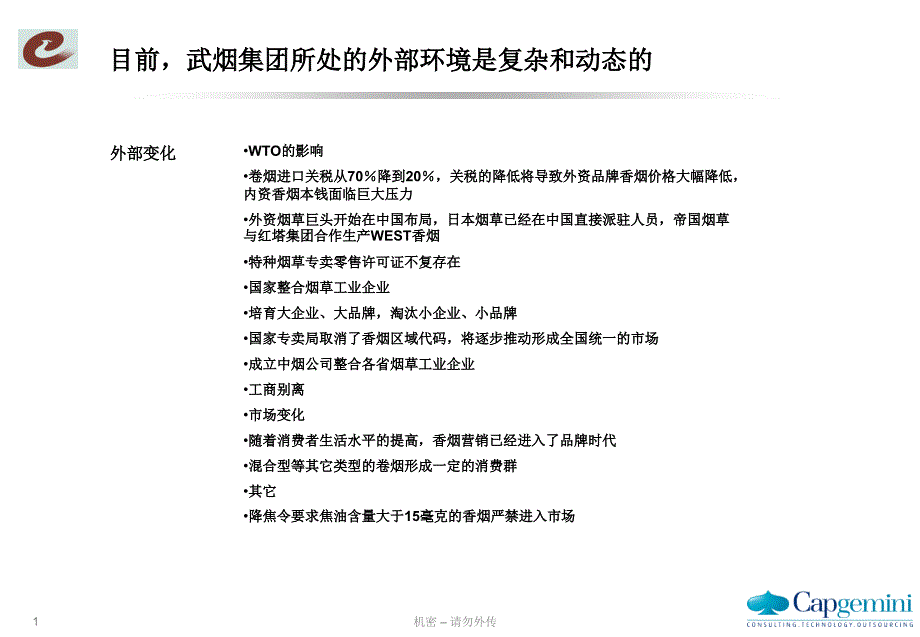 目前，武烟集团所处的外部环境是复杂和动态的

外部变化

•WTO的影响

•卷烟进口关税从70%降到20%，关税的降低将导致外资品牌香烟价格大幅降低，内资香烟本钱面临巨大压力

•外资烟草巨头开始在中国布局，日本烟草已经在中国直接派驻人员，帝国烟草与红塔集团合作生产WEST香烟

•特种烟草专卖零售许可证不复存在

•国家整合烟草工业企业

•培育大企业、大品牌，淘汰小企业、小品牌

•国家专卖局取消了香烟区域代码，将逐步推动形成全国统一的市场

•成立中烟公司整合各省烟草工业企业

•工商别离

•市场变化

•随着消费者生活水平的提高，香烟营销已经进入了品牌时代

•混合型等其它类型的卷烟形成一定的消费群

•其它

•降焦令要求焦油含量大于15毫克的香烟严禁进入市场

1

机密 – 请勿外传

Capgemini
CONSULTING.TECHNOLOGY.OUTSOURCING